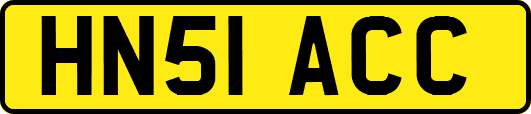 HN51 ACC